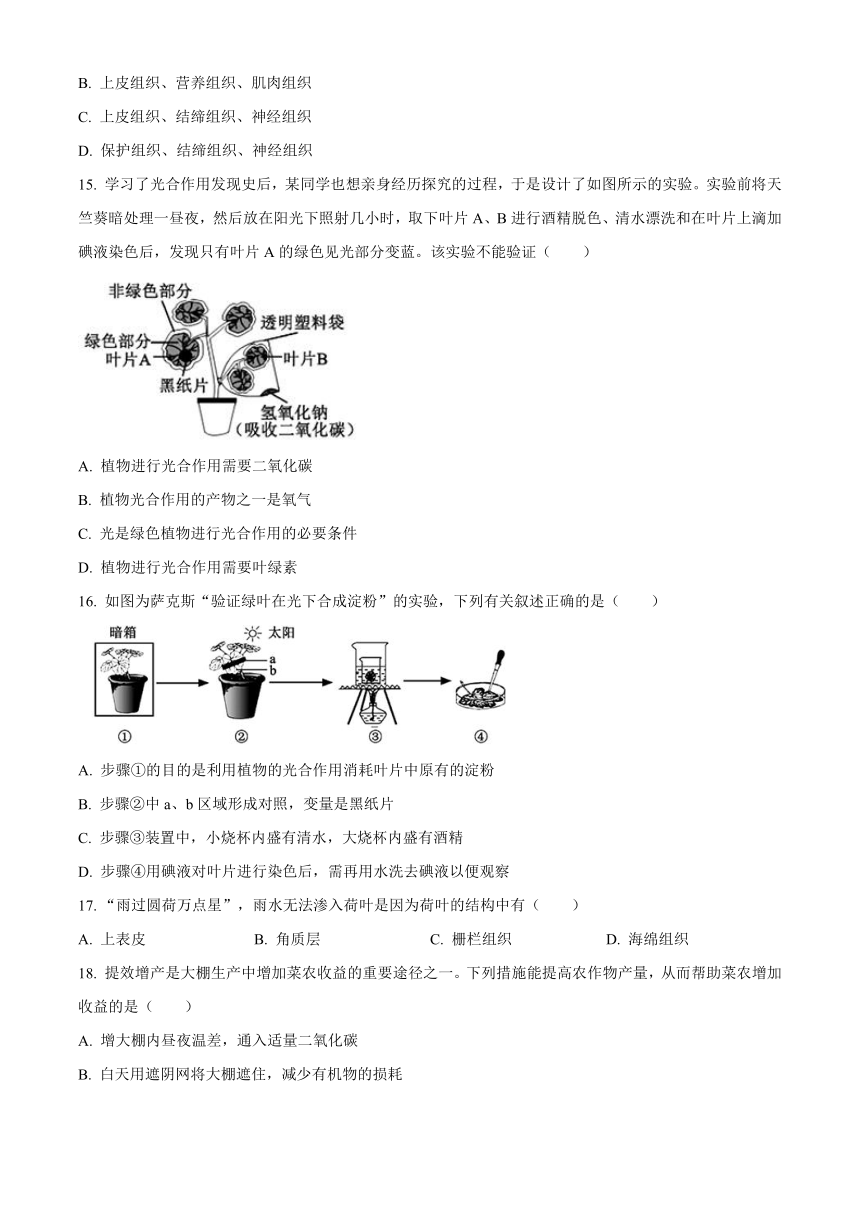 B. 上皮组织、营养组织、肌肉组织

C. 上皮组织、结缔组织、神经组织

D. 保护组织、结缔组织、神经组织

15. 学习了光合作用发现史后，某同学也想亲身经历探究的过程，于是设计了如图所示的实验。实验前将天竺葵暗处理一昼夜，然后放在阳光下照射几小时，取下叶片 A、B 进行酒精脱色、清水漂洗和在叶片上滴加碘液染色后，发现只有叶片 A 的绿色见光部分变蓝。该实验不能验证（　　）

非绿色部分
绿色部分
叶片A
黑纸片
透明塑料袋
叶片B
氢氧化钠
（吸收二氧化碳）

A. 植物进行光合作用需要二氧化碳

B. 植物光合作用的产物之一是氧气

C. 光是绿色植物进行光合作用的必要条件

D. 植物进行光合作用需要叶绿素

16. 如图为萨克斯“验证绿叶在光下合成淀粉”的实验，下列有关叙述正确的是（　　）

暗箱
太阳
a
b
①
②
③
④

A. 步骤①的目的是利用植物的光合作用消耗叶片中原有的淀粉

B. 步骤②中 a、b 区域形成对照，变量是黑纸片

C. 步骤③装置中，小烧杯内盛有清水，大烧杯内盛有酒精

D. 步骤④用碘液对叶片进行染色后，需再用水洗去碘液以便观察

17. “雨过圆荷万点星”，雨水无法渗入荷叶是因为荷叶的结构中有（　　）

A. 上表皮　　B. 角质层　　C. 栅栏组织　　D. 海绵组织

18. 提效增产是大棚生产中增加菜农收益的重要途径之一。下列措施能提高农作物产量，从而帮助菜农增加收益的是（　　）

A. 增大棚内昼夜温差，通入适量二氧化碳

B. 白天用遮阴网将大棚遮住，减少有机物的损耗